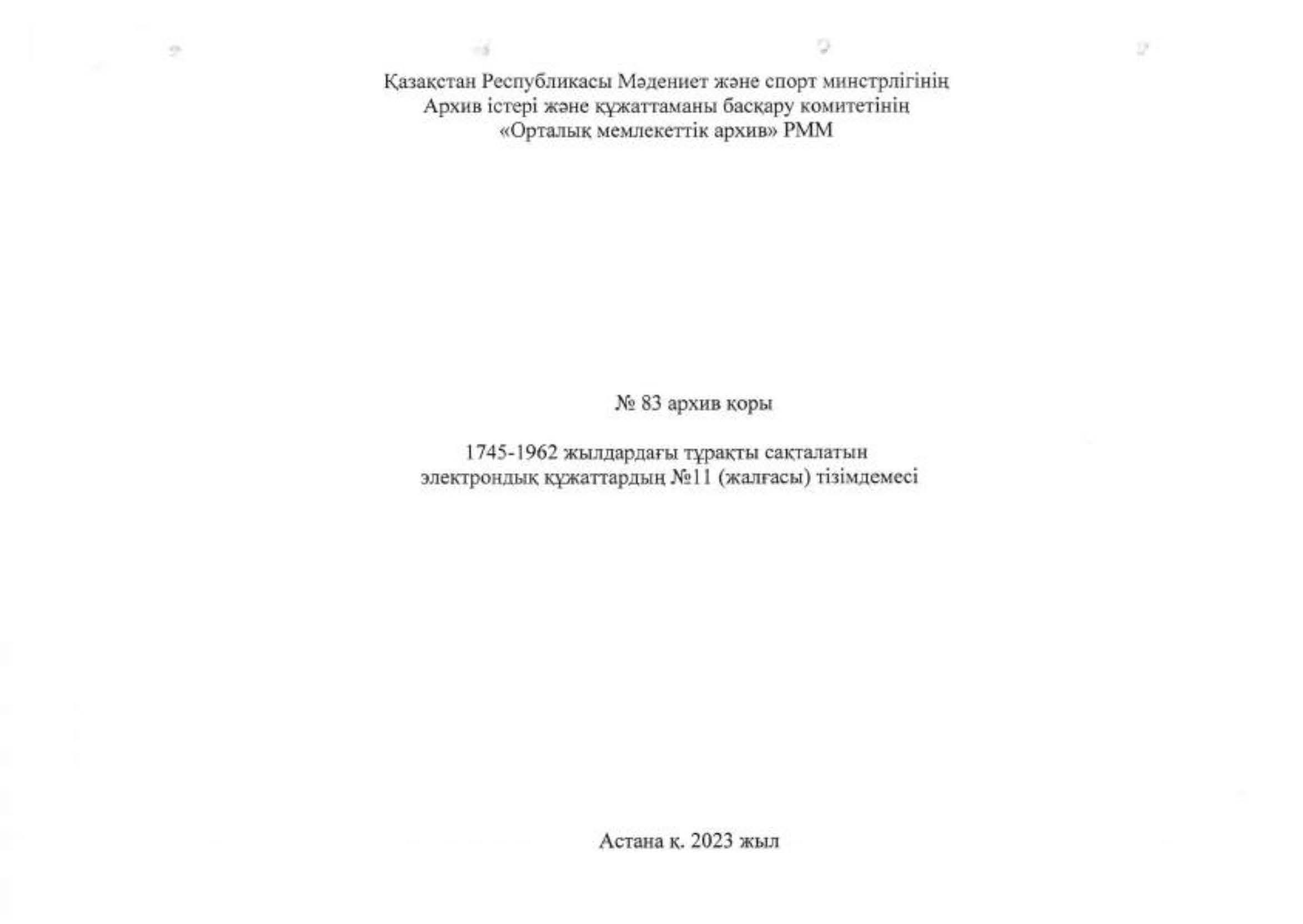 Қазақстан Республикасы Мәдениет және спорт минстрлігінің
Архив істері және құжаттаманы басқару комитетінің
«Орталық мемлекеттік архив» РММ

№ 83 архив қоры

1745-1962 жылдардағы тұрақты сақталатын
электрондық құжаттардың №11 (жалғасы) тізімдемесі

Астана қ. 2023 жыл